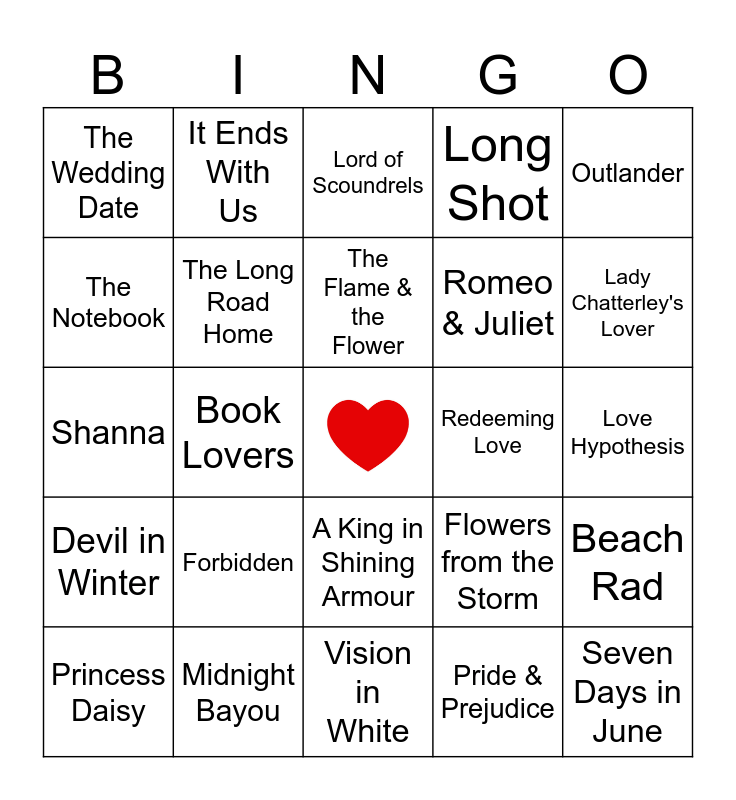 | B | I | N | G | O |
|---|---|---|---|---|
| The Wedding Date | It Ends With Us | Lord of Scoundrels | Long Shot | Outlander |
| The Notebook | The Long Road Home | The Flame & the Flower | Romeo & Juliet | Lady Chatterley's Lover |
| Shanna | Book Lovers | | Redeeming Love | Love Hypothesis |
| Devil in Winter | Forbidden | A King in Shining Armour | Flowers from the Storm | Beach Rad |
| Princess Daisy | Midnight Bayou | Vision in White | Pride & Prejudice | Seven Days in June |